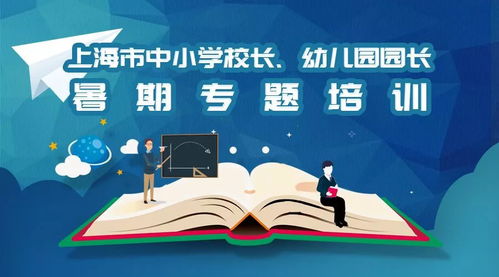 上海市中小学校长、幼儿园园长

暑期专题培训